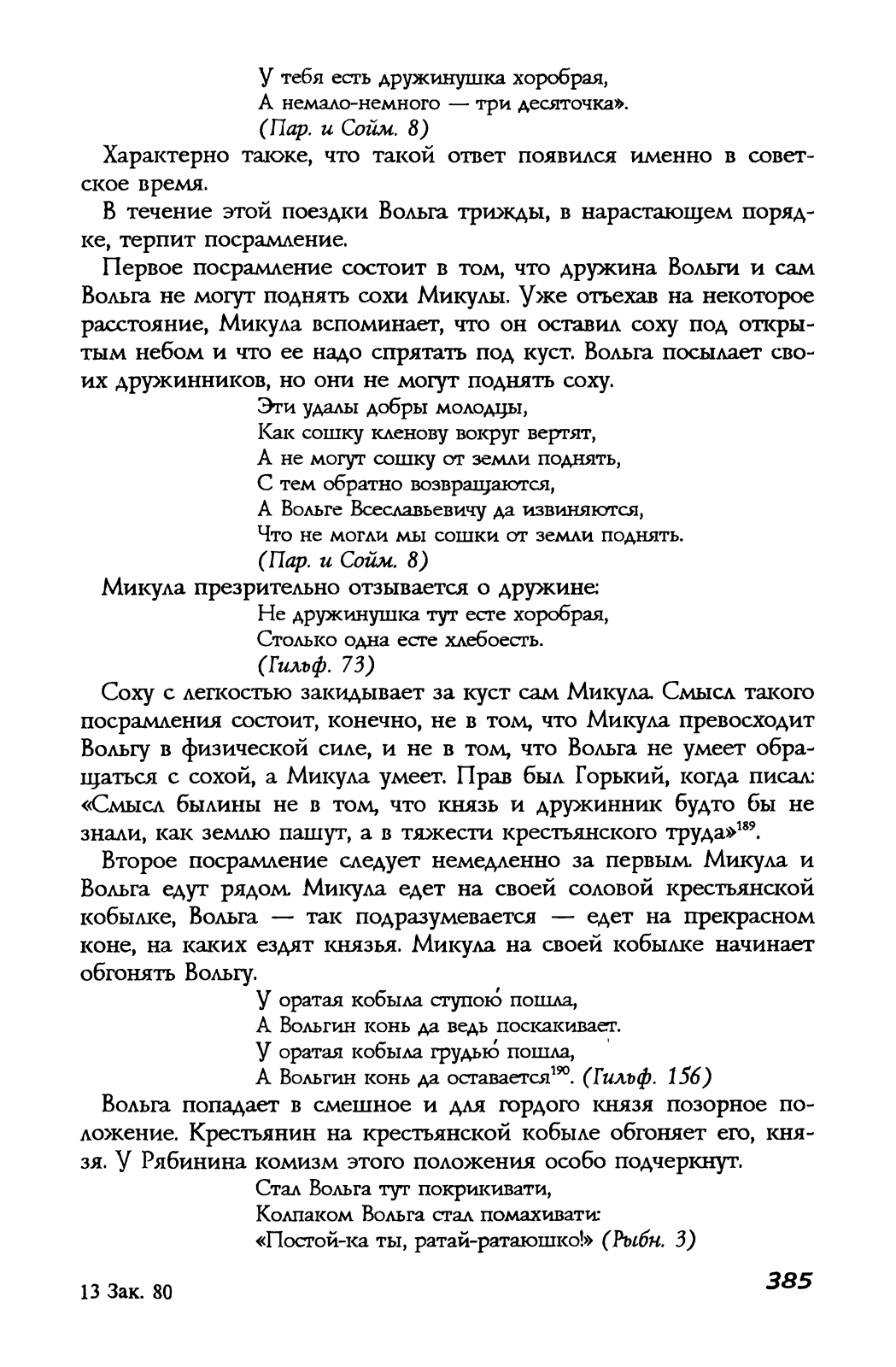 У тебя есть дружинушка хоробрая,
А немало-немного — три десяточка».
(Пар. и Сойм. 8)

Характерно также, что такой ответ появился именно в советское время.

В течение этой поездки Вольга трижды, в нарастающем порядке, терпит посрамление.

Первое посрамление состоит в том, что дружина Вольги и сам Вольга не могут поднять сохи Микулы. Уже отъехав на некоторое расстояние, Микула вспоминает, что он оставил соху под открытым небом и что ее надо спрятать под куст. Вольга посылает своих дружинников, но они не могут поднять соху.

Эти удалы добры молодцы,
Как сошку кленову вокруг вертят,
А не могут сошку от земли поднять,
С тем обратно возвращаются,
А Вольге Всеславьевичу да извиняются,
Что не могли мы сошки от земли поднять.
(Пар. и Сойм. 8)

Микула презрительно отзывается о дружине:

Не дружинушка тут есте хоробрая,
Столько одна есте хлебоесть.
(Гильф. 73)

Соху с легкостью закидывает за куст сам Микула. Смысл такого посрамления состоит, конечно, не в том, что Микула превосходит Вольгу в физической силе, и не в том, что Вольга не умеет обращаться с сохой, а Микула умеет. Прав был Горький, когда писал: «Смысл былины не в том, что князь и дружинник будто бы не знали, как землю пашут, а в тяжести крестьянского труда»$^{189}$.

Второе посрамление следует немедленно за первым. Микула и Вольга едут рядом. Микула едет на своей соловой крестьянской кобылке, Вольга — так подразумевается — едет на прекрасном коне, на каких ездят князья. Микула на своей кобылке начинает обгонять Вольгу.

У оратая кобыла ступою́ пошла,
А Вольгин конь да ведь поскакивает.
У оратая кобыла грудью́ пошла,
А Вольгин конь да оставается$^{190}$. (Гильф. 156)

Вольга попадает в смешное и для гордого князя позорное положение. Крестьянин на крестьянской кобыле обгоняет его, князя. У Рябинина комизм этого положения особо подчеркнут.

Стал Вольга тут покрикивати,
Колпаком Вольга стал помахивати:
«Постой-ка ты, ратай-ратаюшко!» (Рыбн. 3)

13 Зак. 80

385